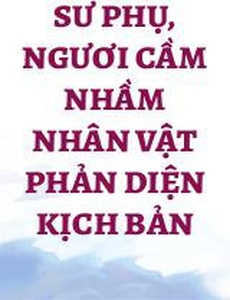 SƯ PHỤ, NGƯƠI CẦM NHẦM NHÂN VẬT PHẢN DIỆN KỊCH BẢN